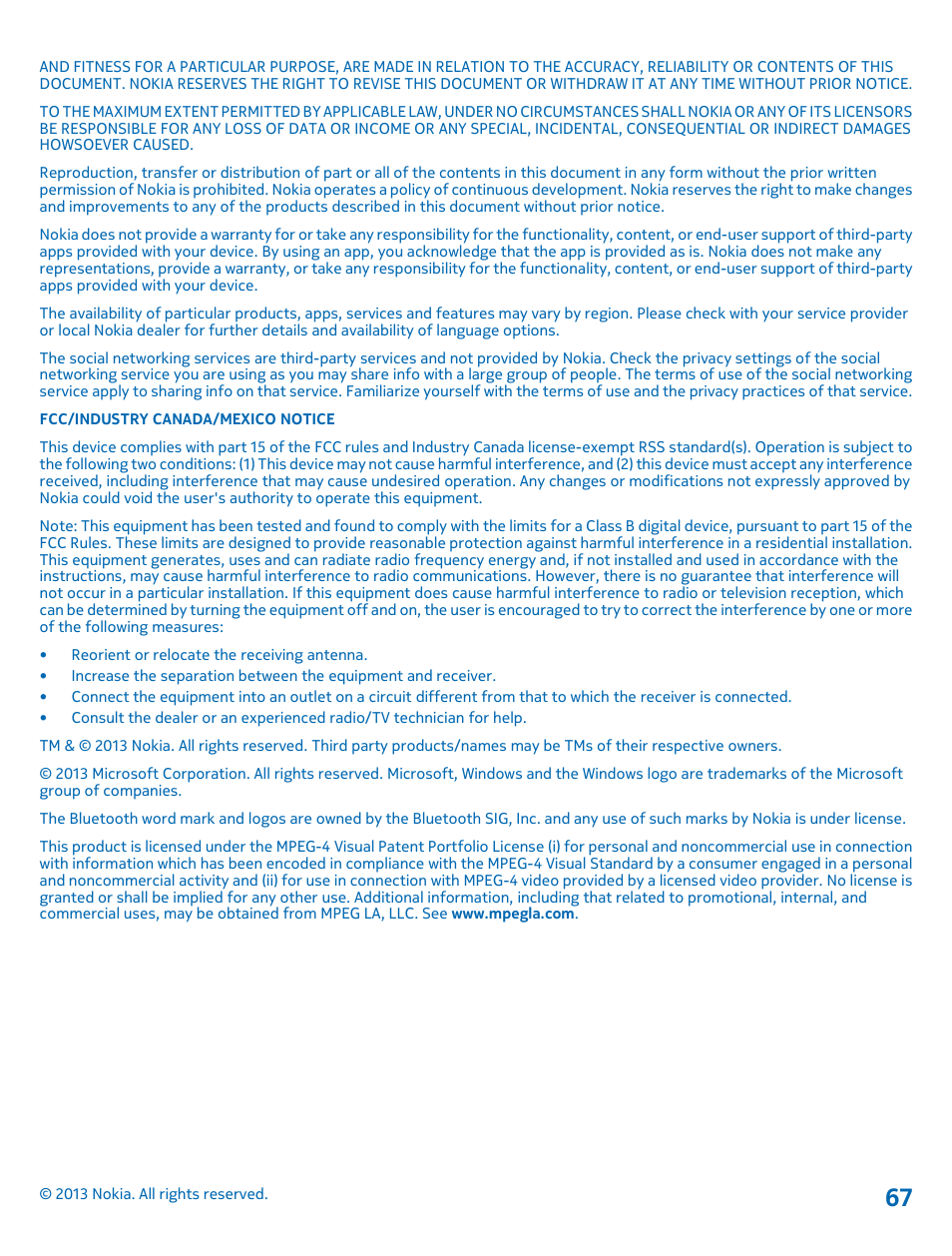 AND FITNESS FOR A PARTICULAR PURPOSE, ARE MADE IN RELATION TO THE ACCURACY, RELIABILITY OR CONTENTS OF THIS DOCUMENT. NOKIA RESERVES THE RIGHT TO REVISE THIS DOCUMENT OR WITHDRAW IT AT ANY TIME WITHOUT PRIOR NOTICE.

TO THE MAXIMUM EXTENT PERMITTED BY APPLICABLE LAW, UNDER NO CIRCUMSTANCES SHALL NOKIA OR ANY OF ITS LICENSORS BE RESPONSIBLE FOR ANY LOSS OF DATA OR INCOME OR ANY SPECIAL, INCIDENTAL, CONSEQUENTIAL OR INDIRECT DAMAGES HOWSOEVER CAUSED.

Reproduction, transfer or distribution of part or all of the contents in this document in any form without the prior written permission of Nokia is prohibited. Nokia operates a policy of continuous development. Nokia reserves the right to make changes and improvements to any of the products described in this document without prior notice.

Nokia does not provide a warranty for or take any responsibility for the functionality, content, or end-user support of third-party apps provided with your device. By using an app, you acknowledge that the app is provided as is. Nokia does not make any representations, provide a warranty, or take any responsibility for the functionality, content, or end-user support of third-party apps provided with your device.

The availability of particular products, apps, services and features may vary by region. Please check with your service provider or local Nokia dealer for further details and availability of language options.

The social networking services are third-party services and not provided by Nokia. Check the privacy settings of the social networking service you are using as you may share info with a large group of people. The terms of use of the social networking service apply to sharing info on that service. Familiarize yourself with the terms of use and the privacy practices of that service.

FCC/INDUSTRY CANADA/MEXICO NOTICE

This device complies with part 15 of the FCC rules and Industry Canada license-exempt RSS standard(s). Operation is subject to the following two conditions: (1) This device may not cause harmful interference, and (2) this device must accept any interference received, including interference that may cause undesired operation. Any changes or modifications not expressly approved by Nokia could void the user's authority to operate this equipment.

Note: This equipment has been tested and found to comply with the limits for a Class B digital device, pursuant to part 15 of the FCC Rules. These limits are designed to provide reasonable protection against harmful interference in a residential installation. This equipment generates, uses and can radiate radio frequency energy and, if not installed and used in accordance with the instructions, may cause harmful interference to radio communications. However, there is no guarantee that interference will not occur in a particular installation. If this equipment does cause harmful interference to radio or television reception, which can be determined by turning the equipment off and on, the user is encouraged to try to correct the interference by one or more of the following measures:

• Reorient or relocate the receiving antenna.
• Increase the separation between the equipment and receiver.
• Connect the equipment into an outlet on a circuit different from that to which the receiver is connected.
• Consult the dealer or an experienced radio/TV technician for help.

TM & © 2013 Nokia. All rights reserved. Third party products/names may be TMs of their respective owners.

© 2013 Microsoft Corporation. All rights reserved. Microsoft, Windows and the Windows logo are trademarks of the Microsoft group of companies.

The Bluetooth word mark and logos are owned by the Bluetooth SIG, Inc. and any use of such marks by Nokia is under license.

This product is licensed under the MPEG-4 Visual Patent Portfolio License (i) for personal and noncommercial use in connection with information which has been encoded in compliance with the MPEG-4 Visual Standard by a consumer engaged in a personal and noncommercial activity and (ii) for use in connection with MPEG-4 video provided by a licensed video provider. No license is granted or shall be implied for any other use. Additional information, including that related to promotional, internal, and commercial uses, may be obtained from MPEG LA, LLC. See www.mpegla.com.

© 2013 Nokia. All rights reserved.

67